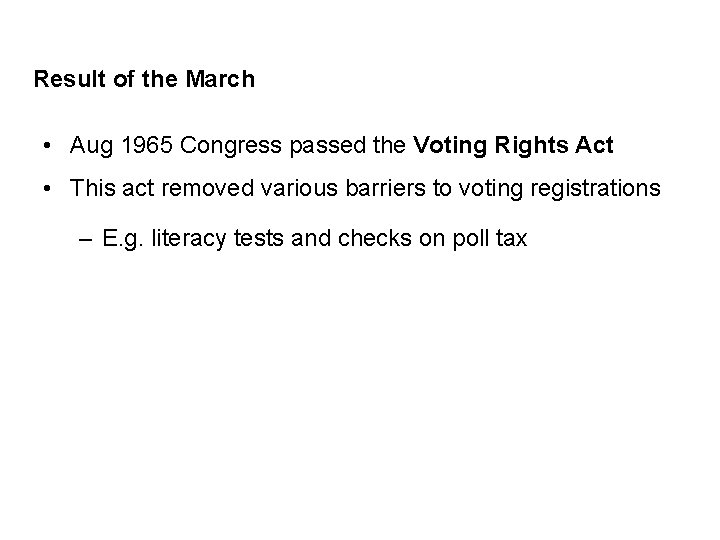 Result of the March

• Aug 1965 Congress passed the Voting Rights Act
• This act removed various barriers to voting registrations
– E.g. literacy tests and checks on poll tax